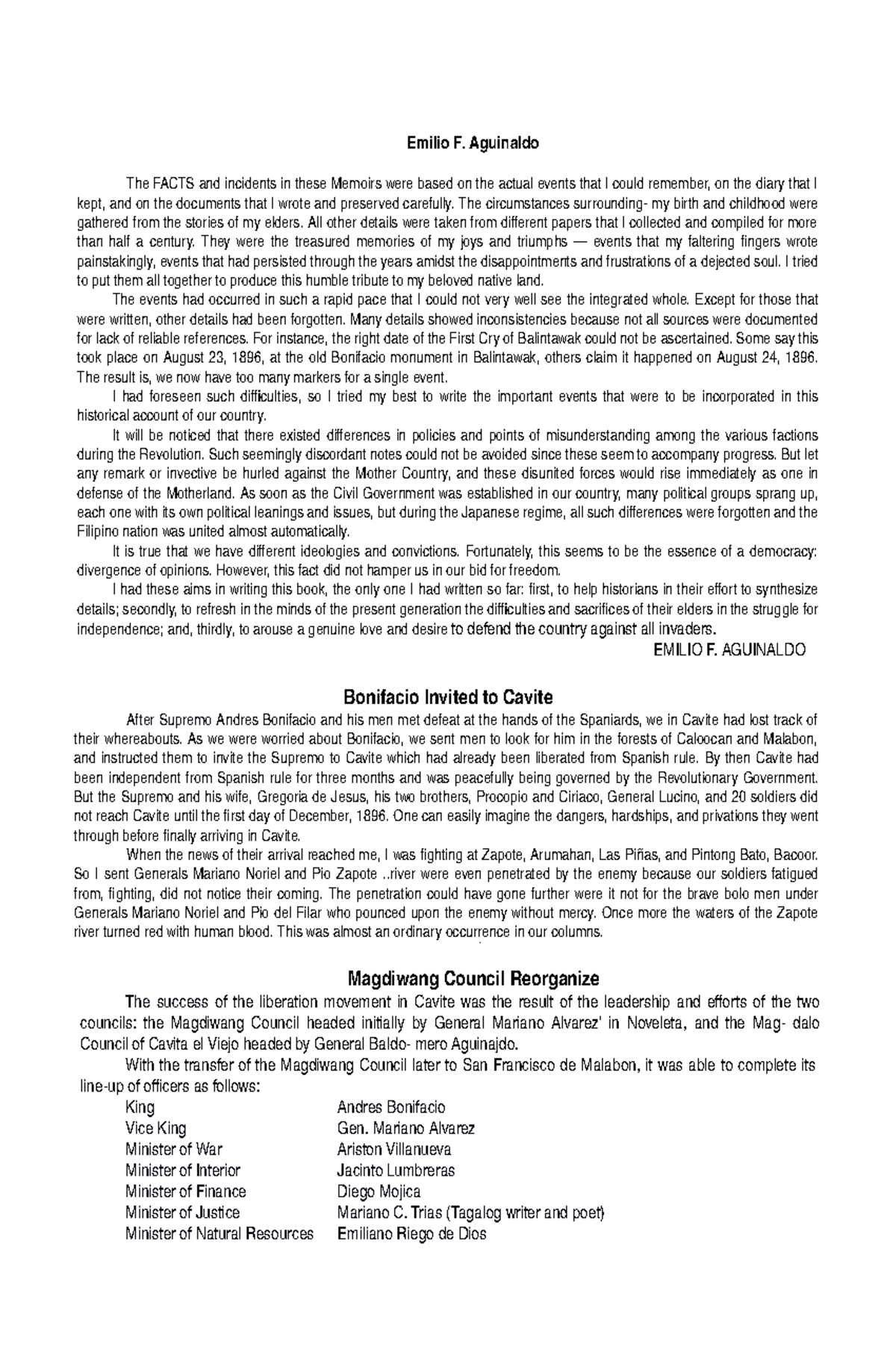 Emilio F. Aguinaldo

The FACTS and incidents in these Memoirs were based on the actual events that I could remember, on the diary that I kept, and on the documents that I wrote and preserved carefully. The circumstances surrounding- my birth and childhood were gathered from the stories of my elders. All other details were taken from different papers that I collected and compiled for more than half a century. They were the treasured memories of my joys and triumphs — events that my faltering fingers wrote painstakingly, events that had persisted through the years amidst the disappointments and frustrations of a dejected soul. I tried to put them all together to produce this humble tribute to my beloved native land.

The events had occurred in such a rapid pace that I could not very well see the integrated whole. Except for those that were written, other details had been forgotten. Many details showed inconsistencies because not all sources were documented for lack of reliable references. For instance, the right date of the First Cry of Balintawak could not be ascertained. Some say this took place on August 23, 1896, at the old Bonifacio monument in Balintawak, others claim it happened on August 24, 1896. The result is, we now have too many markers for a single event.

I had foreseen such difficulties, so I tried my best to write the important events that were to be incorporated in this historical account of our country.

It will be noticed that there existed differences in policies and points of misunderstanding among the various factions during the Revolution. Such seemingly discordant notes could not be avoided since these seem to accompany progress. But let any remark or invective be hurled against the Mother Country, and these disunited forces would rise immediately as one in defense of the Motherland. As soon as the Civil Government was established in our country, many political groups sprang up, each one with its own political leanings and issues, but during the Japanese regime, all such differences were forgotten and the Filipino nation was united almost automatically.

It is true that we have different ideologies and convictions. Fortunately, this seems to be the essence of a democracy: divergence of opinions. However, this fact did not hamper us in our bid for freedom.

I had these aims in writing this book, the only one I had written so far: first, to help historians in their effort to synthesize details; secondly, to refresh in the minds of the present generation the difficulties and sacrifices of their elders in the struggle for independence; and, thirdly, to arouse a genuine love and desire to defend the country against all invaders.

EMILIO F. AGUINALDO

Bonifacio Invited to Cavite

After Supremo Andres Bonifacio and his men met defeat at the hands of the Spaniards, we in Cavite had lost track of their whereabouts. As we were worried about Bonifacio, we sent men to look for him in the forests of Caloocan and Malabon, and instructed them to invite the Supremo to Cavite which had already been liberated from Spanish rule. By then Cavite had been independent from Spanish rule for three months and was peacefully being governed by the Revolutionary Government. But the Supremo and his wife, Gregoria de Jesus, his two brothers, Procopio and Ciriaco, General Lucino, and 20 soldiers did not reach Cavite until the first day of December, 1896. One can easily imagine the dangers, hardships, and privations they went through before finally arriving in Cavite.

When the news of their arrival reached me, I was fighting at Zapote, Arumahan, Las Piñas, and Pintong Bato, Bacoor. So I sent Generals Mariano Noriel and Pio Zapote ..river were even penetrated by the enemy because our soldiers fatigued from, fighting, did not notice their coming. The penetration could have gone further were it not for the brave bolo men under Generals Mariano Noriel and Pio del Filar who pounced upon the enemy without mercy. Once more the waters of the Zapote river turned red with human blood. This was almost an ordinary occurrence in our columns.

Magdiwang Council Reorganize

The success of the liberation movement in Cavite was the result of the leadership and efforts of the two councils: the Magdiwang Council headed initially by General Mariano Alvarez' in Noveleta, and the Mag- dalo Council of Cavita el Viejo headed by General Baldo- mero Aguinajdo.

With the transfer of the Magdiwang Council later to San Francisco de Malabon, it was able to complete its line-up of officers as follows:

King Andres Bonifacio
Vice King Gen. Mariano Alvarez
Minister of War Ariston Villanueva
Minister of Interior Jacinto Lumbreras
Minister of Finance Diego Mojica
Minister of Justice Mariano C. Trias (Tagalog writer and poet)
Minister of Natural Resources Emiliano Riego de Dios